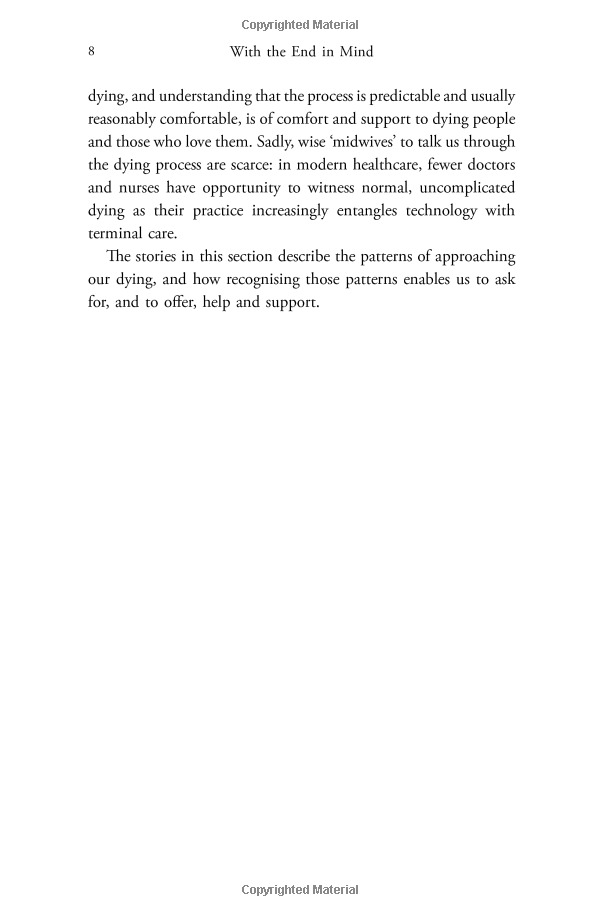 Copyrighted Material

8 With the End in Mind

dying, and understanding that the process is predictable and usually reasonably comfortable, is of comfort and support to dying people and those who love them. Sadly, wise 'midwives' to talk us through the dying process are scarce: in modern healthcare, fewer doctors and nurses have opportunity to witness normal, uncomplicated dying as their practice increasingly entangles technology with terminal care.

The stories in this section describe the patterns of approaching our dying, and how recognising those patterns enables us to ask for, and to offer, help and support.

Copyrighted Material